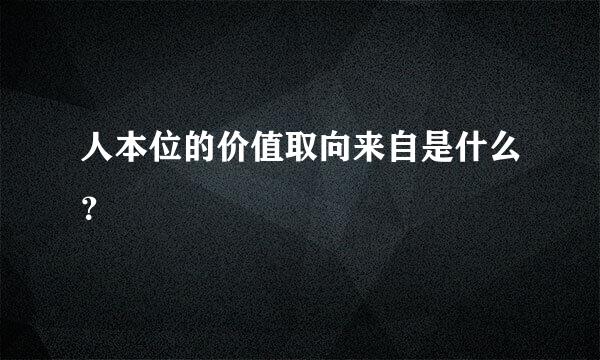 人本位的价值取向来自是什么?